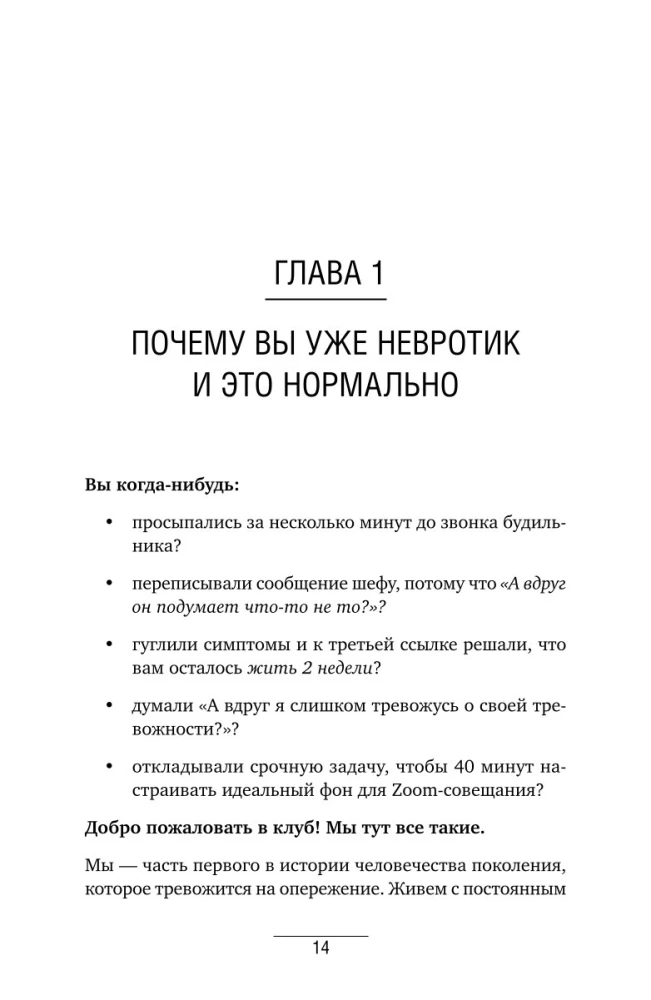 ГЛАВА 1

ПОЧЕМУ ВЫ УЖЕ НЕВРОТИК И ЭТО НОРМАЛЬНО

Вы когда-нибудь:

• просыпались за несколько минут до звонка будильника?

• переписывали сообщение шефу, потому что «А вдруг он подумает что-то не то?»?

• гуглили симптомы и к третьей ссылке решали, что вам осталось жить 2 недели?

• думали «А вдруг я слишком тревожусь о своей тревожности?»?

• откладывали срочную задачу, чтобы 40 минут настраивать идеальный фон для Zoom-совещания?

Добро пожаловать в клуб! Мы тут все такие.

Мы — часть первого в истории человечества поколения, которое тревожится на опережение. Живем с постоянным

14